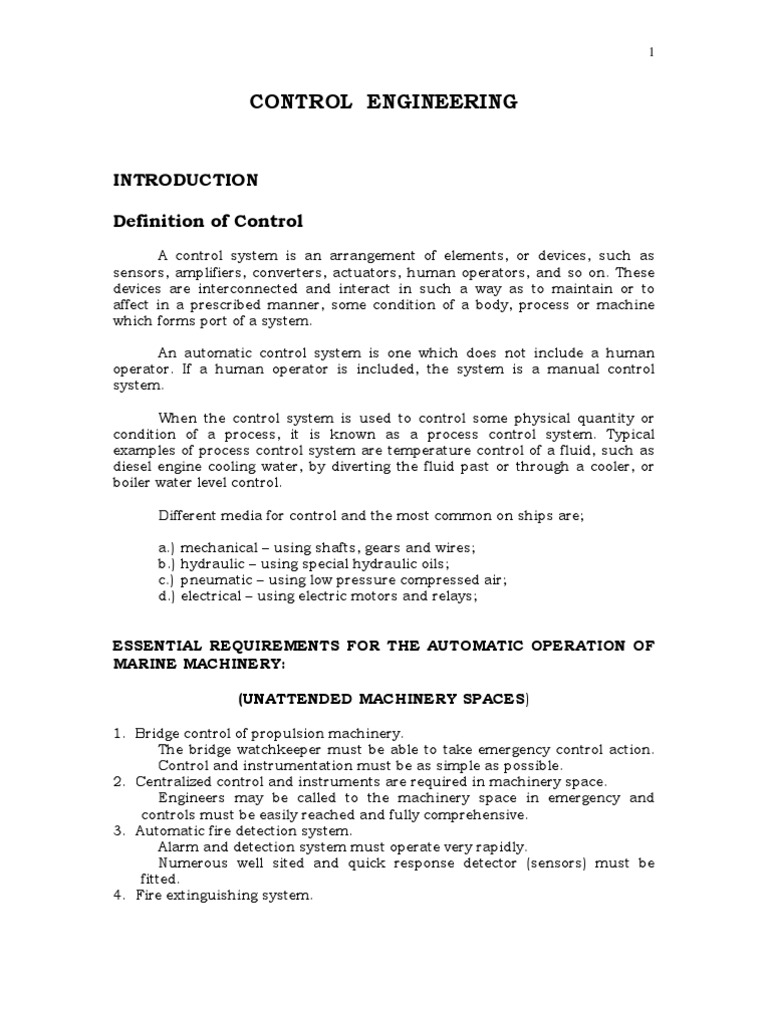 1

CONTROL ENGINEERING

INTRODUCTION

Definition of Control

A control system is an arrangement of elements, or devices, such as sensors, amplifiers, converters, actuators, human operators, and so on. These devices are interconnected and interact in such a way as to maintain or to affect in a prescribed manner, some condition of a body, process or machine which forms port of a system.

An automatic control system is one which does not include a human operator. If a human operator is included, the system is a manual control system.

When the control system is used to control some physical quantity or condition of a process, it is known as a process control system. Typical examples of process control system are temperature control of a fluid, such as diesel engine cooling water, by diverting the fluid past or through a cooler, or boiler water level control.

Different media for control and the most common on ships are;

a.) mechanical – using shafts, gears and wires;
b.) hydraulic – using special hydraulic oils;
c.) pneumatic – using low pressure compressed air;
d.) electrical – using electric motors and relays;

ESSENTIAL REQUIREMENTS FOR THE AUTOMATIC OPERATION OF MARINE MACHINERY:

(UNATTENDED MACHINERY SPACES)

1. Bridge control of propulsion machinery.
The bridge watchkeeper must be able to take emergency control action.
Control and instrumentation must be as simple as possible.
2. Centralized control and instruments are required in machinery space.
Engineers may be called to the machinery space in emergency and controls must be easily reached and fully comprehensive.
3. Automatic fire detection system.
Alarm and detection system must operate very rapidly.
Numerous well sited and quick response detector (sensors) must be fitted.
4. Fire extinguishing system.